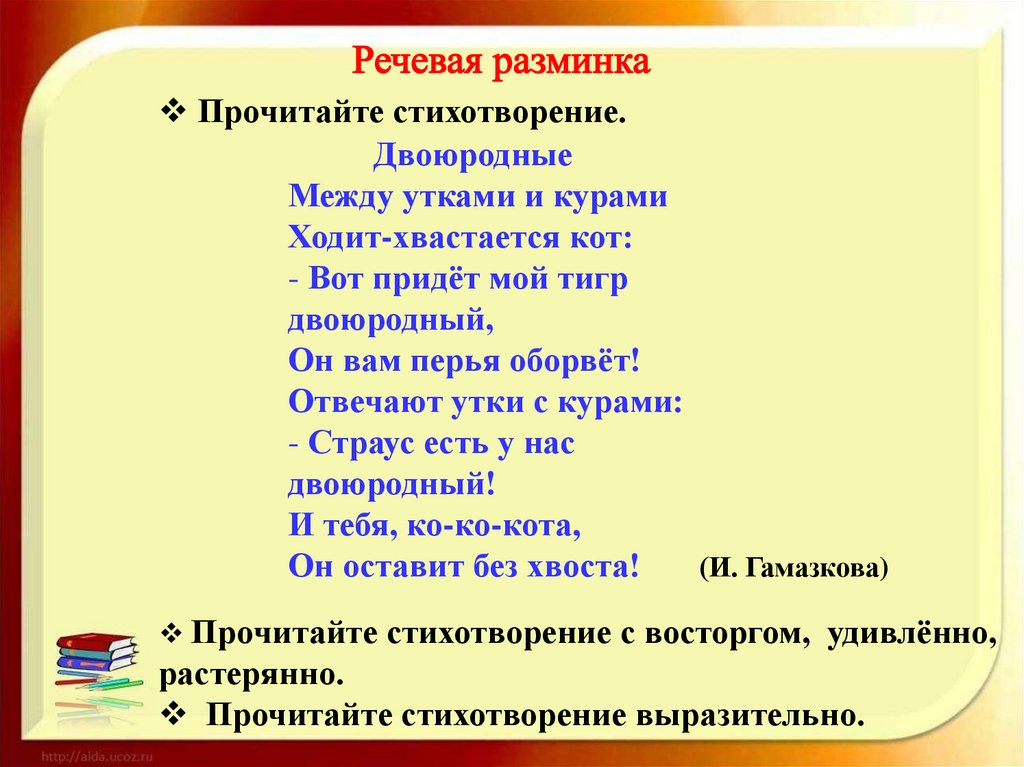 Речевая разминка

❖ Прочитайте стихотворение.

Двоюродные

Между утками и курами
Ходит-хвастается кот:
- Вот придёт мой тигр двоюродный,
Он вам перья оборвёт!
Отвечают утки с курами:
- Страус есть у нас двоюродный!
И тебя, ко-ко-кота,
Он оставит без хвоста! (И. Гамазкова)

❖ Прочитайте стихотворение с восторгом, удивлённо, растерянно.
❖ Прочитайте стихотворение выразительно.

http://aida.ucoz.ru